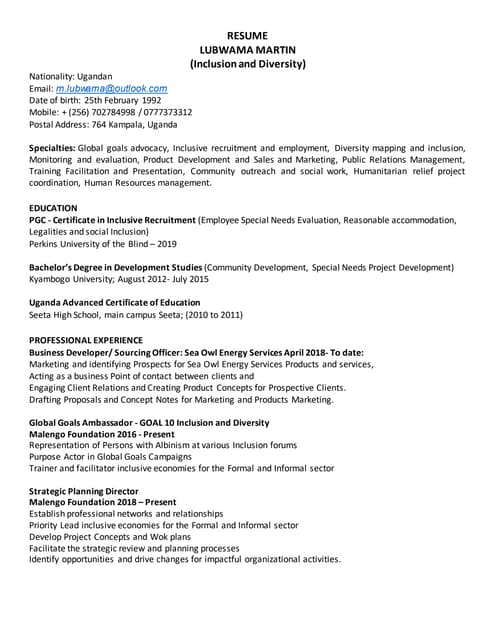 RESUME
LUBWAMA MARTIN
(Inclusion and Diversity)

Nationality: Ugandan
Email: m.lubwama@outlook.com
Date of birth: 25th February 1992
Mobile: + (256) 702784998 / 0777373312
Postal Address: 764 Kampala, Uganda

Specialties: Global goals advocacy, Inclusive recruitment and employment, Diversity mapping and inclusion, Monitoring and evaluation, Product Development and Sales and Marketing, Public Relations Management, Training Facilitation and Presentation, Community outreach and social work, Humanitarian relief project coordination, Human Resources management.

EDUCATION
PGC - Certificate in Inclusive Recruitment (Employee Special Needs Evaluation, Reasonable accommodation, Legalities and social Inclusion)
Perkins University of the Blind – 2019

Bachelor's Degree in Development Studies (Community Development, Special Needs Project Development)
Kyambogo University; August 2012- July 2015

Uganda Advanced Certificate of Education
Seeta High School, main campus Seeta; (2010 to 2011)

PROFESSIONAL EXPERIENCE
Business Developer/ Sourcing Officer: Sea Owl Energy Services April 2018- To date:
Marketing and identifying Prospects for Sea Owl Energy Services Products and services,
Acting as a business Point of contact between clients and
Engaging Client Relations and Creating Product Concepts for Prospective Clients.
Drafting Proposals and Concept Notes for Marketing and Products Marketing.

Global Goals Ambassador - GOAL 10 Inclusion and Diversity
Malengo Foundation 2016 - Present
Representation of Persons with Albinism at various Inclusion forums
Purpose Actor in Global Goals Campaigns
Trainer and facilitator inclusive economies for the Formal and Informal sector

Strategic Planning Director
Malengo Foundation 2018 – Present
Establish professional networks and relationships
Priority Lead inclusive economies for the Formal and Informal sector
Develop Project Concepts and Wok plans
Facilitate the strategic review and planning processes
Identify opportunities and drive changes for impactful organizational activities.